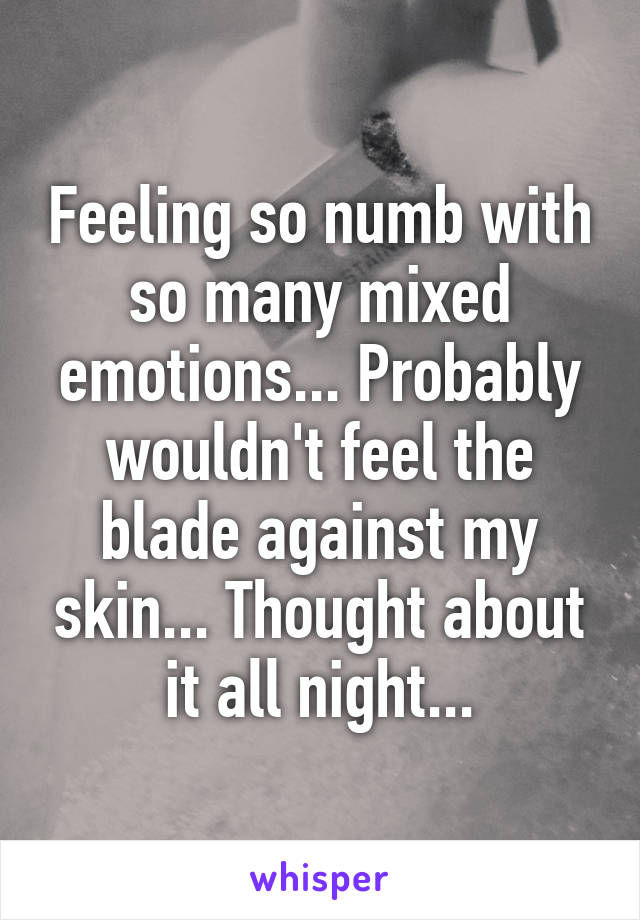 Feeling so numb with so many mixed emotions... Probably wouldn't feel the blade against my skin... Thought about it all night...

whisper